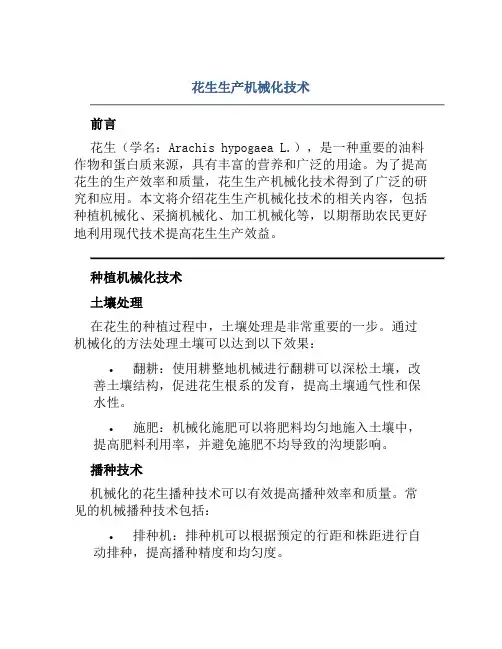 花生生产机械化技术

前言

花生（学名：Arachis hypogaea L.），是一种重要的油料作物和蛋白质来源，具有丰富的营养和广泛的用途。为了提高花生的生产效率和质量，花生生产机械化技术得到了广泛的研究和应用。本文将介绍花生生产机械化技术的相关内容，包括种植机械化、采摘机械化、加工机械化等，以期帮助农民更好地利用现代技术提高花生生产效益。

种植机械化技术

土壤处理

在花生的种植过程中，土壤处理是非常重要的一步。通过机械化的方法处理土壤可以达到以下效果：

• 翻耕：使用耕整地机械进行翻耕可以深松土壤，改善土壤结构，促进花生根系的发育，提高土壤通气性和保水性。

• 施肥：机械化施肥可以将肥料均匀地施入土壤中，提高肥料利用率，并避免施肥不均导致的沟埂影响。

播种技术

机械化的花生播种技术可以有效提高播种效率和质量。常见的机械播种技术包括：

• 排种机：排种机可以根据预定的行距和株距进行自动排种，提高播种精度和均匀度。